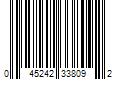 0 45242 33809 2